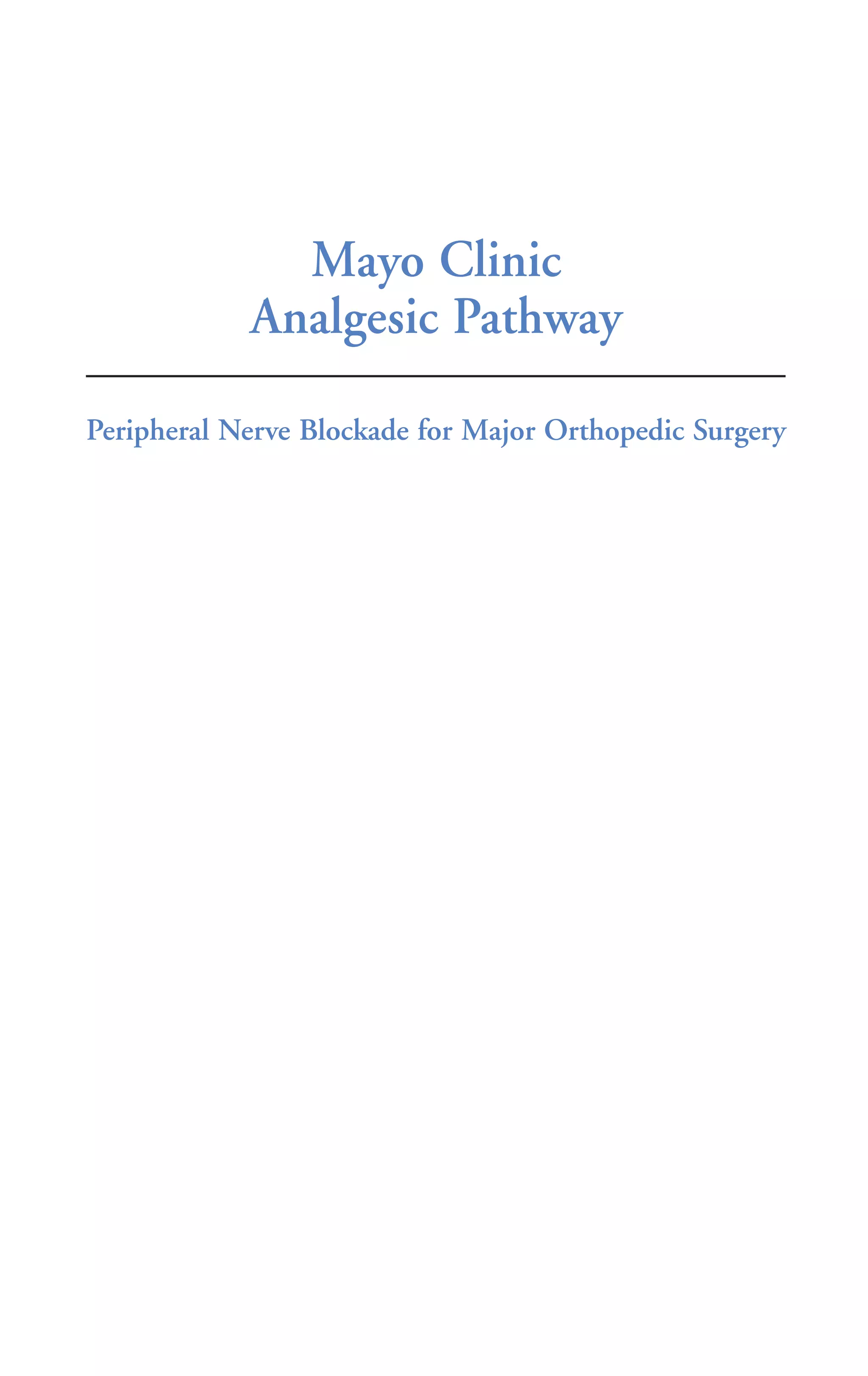 Mayo Clinic
Analgesic Pathway

Peripheral Nerve Blockade for Major Orthopedic Surgery